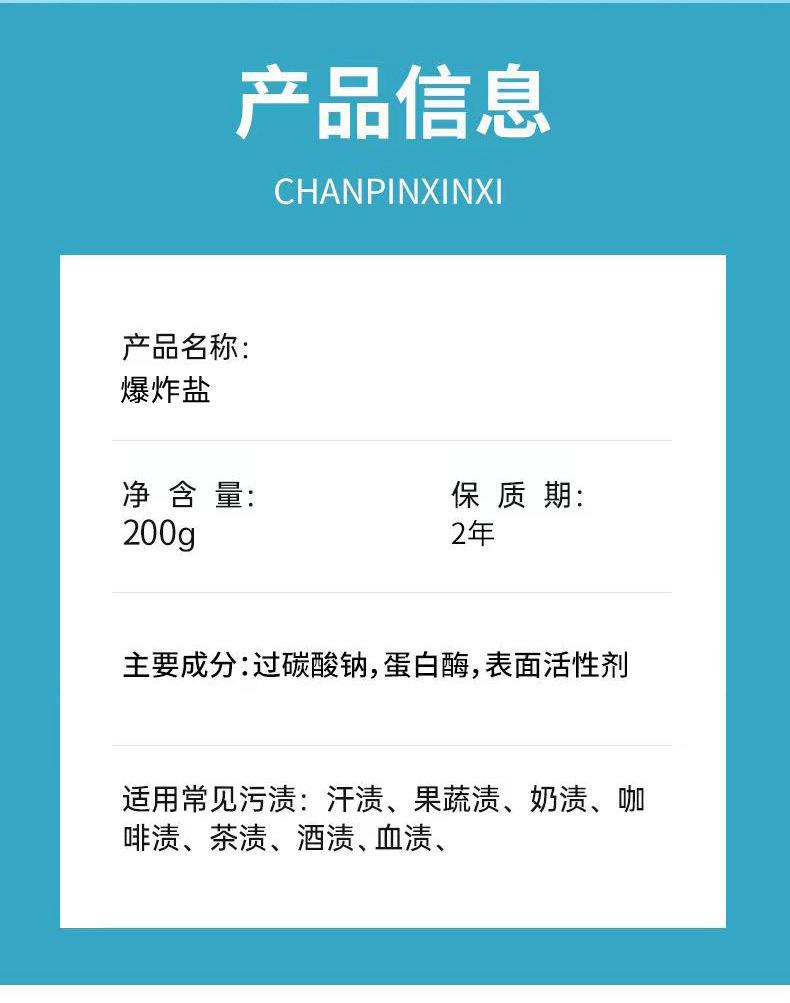 产品信息

CHANPINXINXI

产品名称:
爆炸盐

净含量:
200g

保质期:
2年

主要成分:过碳酸钠,蛋白酶,表面活性剂

适用常见污渍:汗渍、果蔬渍、奶渍、咖啡渍、茶渍、酒渍、血渍、